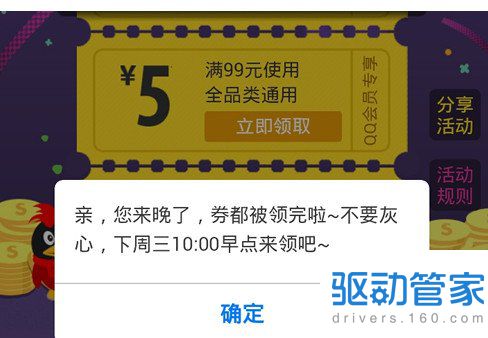 ¥5

满99元使用
全品类通用

立即领取

QQ会员专享

分享活动

活动规则

亲，您来晚了，券都被领完啦~不要灰心，下周三10:00早点来领吧~

确定

驱动管家
drivers.160.com